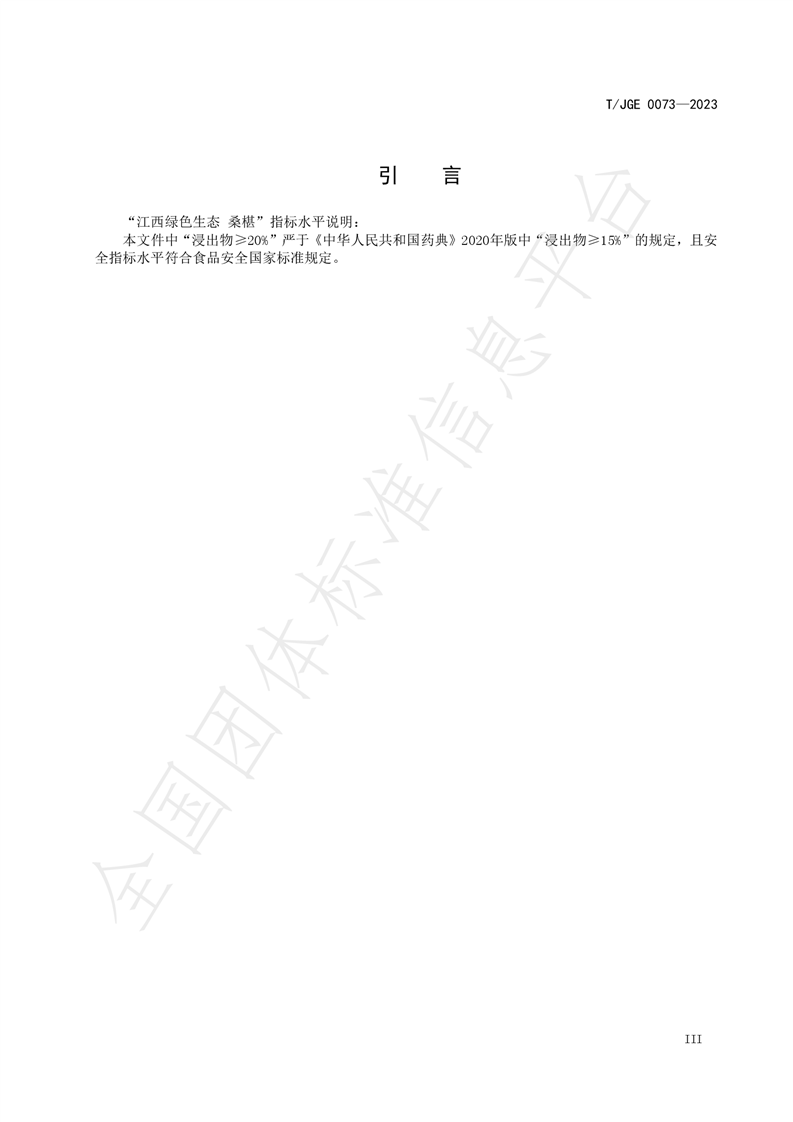 T/JGE 0073—2023

引 言

“江西绿色生态 桑椹”指标水平说明：

本文件中“浸出物≥20%”严于《中华人民共和国药典》2020年版中“浸出物≥15%”的规定，且安全指标水平符合食品安全国家标准规定。

III

全国团体标准信息平台